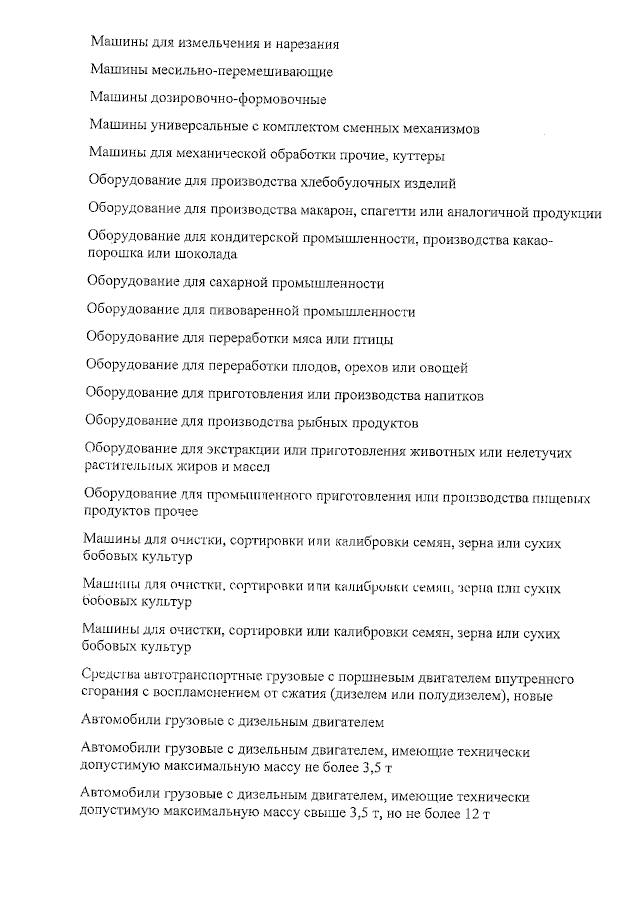 Машины для измельчения и нарезания

Машины месильно-перемешивающие

Машины дозировочно-формовочные

Машины универсальные с комплектом сменных механизмов

Машины для механической обработки прочие, куттеры

Оборудование для производства хлебобулочных изделий

Оборудование для производства макарон, спагетти или аналогичной продукции

Оборудование для кондитерской промышленности, производства какао-порошка или шоколада

Оборудование для сахарной промышленности

Оборудование для пивоваренной промышленности

Оборудование для переработки мяса или птицы

Оборудование для переработки плодов, орехов или овощей

Оборудование для приготовления или производства напитков

Оборудование для производства рыбных продуктов

Оборудование для экстракции или приготовления животных или нелетучих растительных жиров и масел

Оборудование для промышленного приготовления или производства пищевых продуктов прочее

Машины для очистки, сортировки или калибровки семян, зерна или сухих бобовых культур

Машины для очистки, сортировки или калибровки семян, зерна или сухих бобовых культур

Машины для очистки, сортировки или калибровки семян, зерна или сухих бобовых культур

Средства автотранспортные грузовые с поршневым двигателем внутреннего сгорания с воспламенением от сжатия (дизелем или полудизелем), новые

Автомобили грузовые с дизельным двигателем

Автомобили грузовые с дизельным двигателем, имеющие технически допустимую максимальную массу не более 3,5 т

Автомобили грузовые с дизельным двигателем, имеющие технически допустимую максимальную массу свыше 3,5 т, но не более 12 т